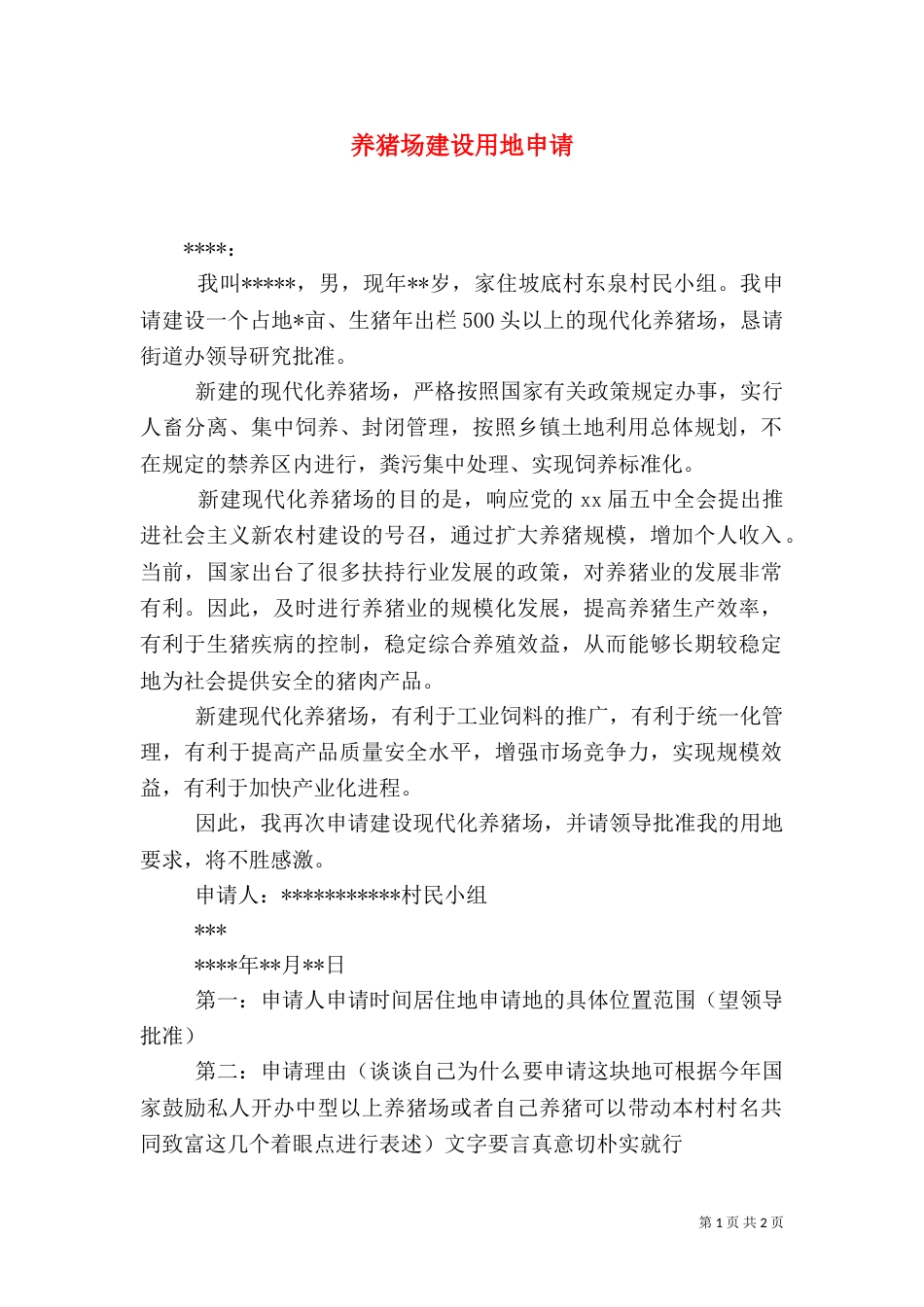 养猪场建设用地申请

****：

我叫*****，男，现年**岁，家住坡底村东泉村民小组。我申请建设一个占地*亩、生猪年出栏500头以上的现代化养猪场，恳请街道办领导研究批准。

新建的现代化养猪场，严格按照国家有关政策规定办事，实行人畜分离、集中饲养、封闭管理，按照乡镇土地利用总体规划，不在规定的禁养区内进行，粪污集中处理、实现饲养标准化。

新建现代化养猪场的目的是，响应党的xx届五中全会提出推进社会主义新农村建设的号召，通过扩大养猪规模，增加个人收入。当前，国家出台了很多扶持行业发展的政策，对养猪业的发展非常有利。因此，及时进行养猪业的规模化发展，提高养猪生产效率，有利于生猪疾病的控制，稳定综合养殖效益，从而能够长期较稳定地为社会提供安全的猪肉产品。

新建现代化养猪场，有利于工业饲料的推广，有利于统一化管理，有利于提高产品质量安全水平，增强市场竞争力，实现规模效益，有利于加快产业化进程。

因此，我再次申请建设现代化养猪场，并请领导批准我的用地要求，将不胜感激。

申请人：***********村民小组

***

****年**月**日

第一：申请人申请时间居住地申请地的具体位置范围（望领导批准）

第二：申请理由（谈谈自己为什么要申请这块地可根据今年国家鼓励私人开办中型以上养猪场或者自己养猪可以带动本村村名共同致富这几个着眼点进行表述）文字要言真意切朴实就行

第1页 共2页